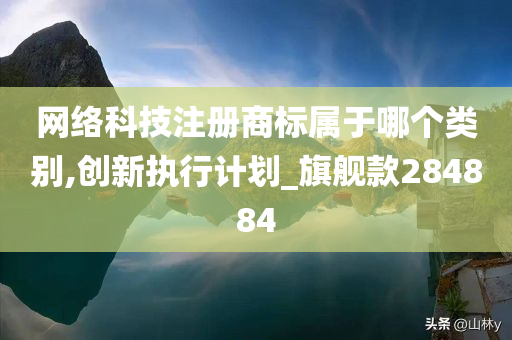 网络科技注册商标属于哪个类别,创新执行计划_旗舰款284884

头条 @山林y